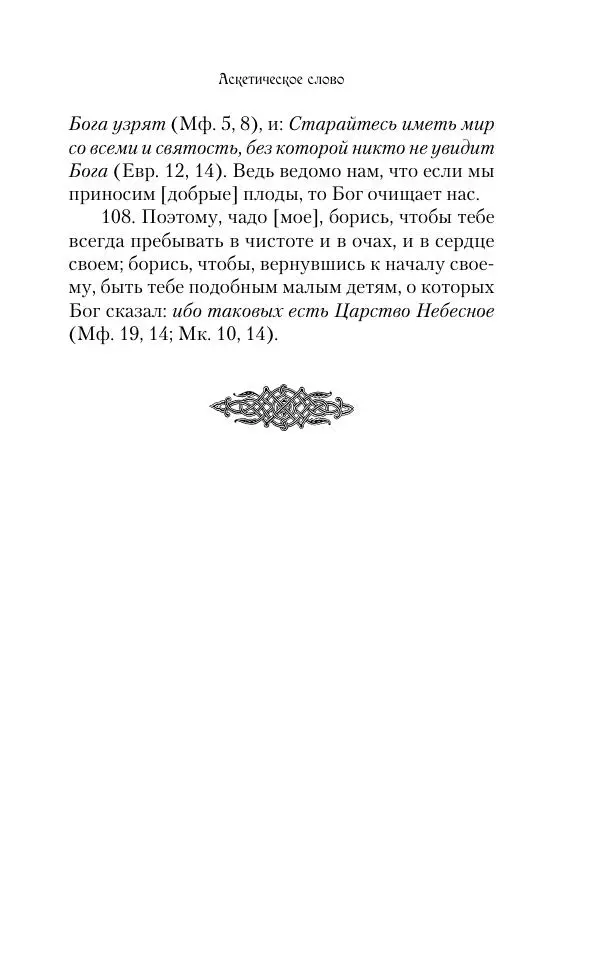 Аскетическое слово

Бога узрят (Мф. 5, 8), и: Старайтесь иметь мир со всеми и святость, без которой никто не увидит Бога (Евр. 12, 14). Ведь ведомо нам, что если мы приносим [добрые] плоды, то Бог очищает нас.

108. Поэтому, чадо [мое], борись, чтобы тебе всегда пребывать в чистоте и в очах, и в сердце своем; борись, чтобы, вернувшись к началу своему, быть тебе подобным малым детям, о которых Бог сказал: ибо таковых есть Царство Небесное (Мф. 19, 14; Мк. 10, 14).